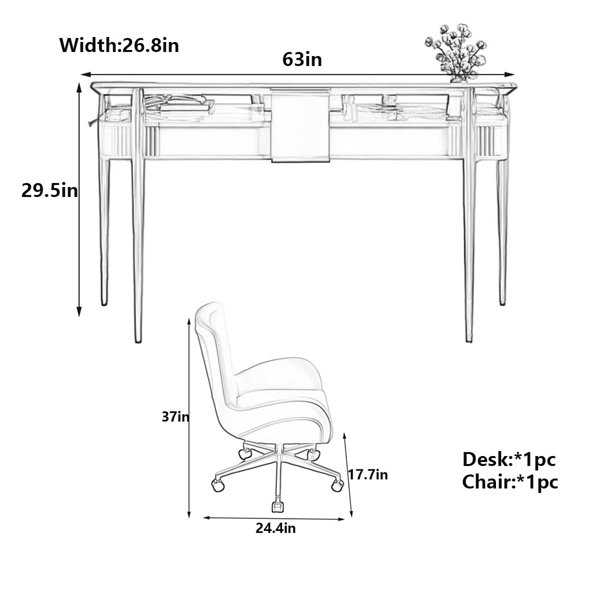 Width:26.8in

63in

29.5in

37in

17.7in

24.4in

Desk:*1pc
Chair:*1pc